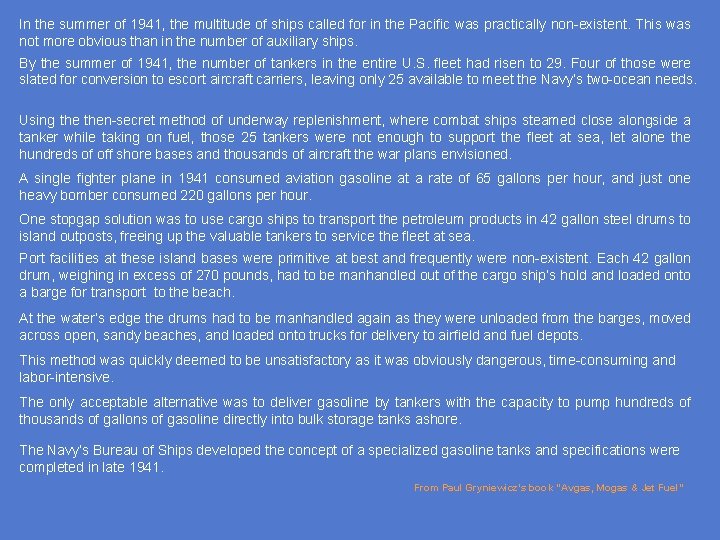 In the summer of 1941, the multitude of ships called for in the Pacific was practically non-existent. This was not more obvious than in the number of auxiliary ships.

By the summer of 1941, the number of tankers in the entire U.S. fleet had risen to 29. Four of those were slated for conversion to escort aircraft carriers, leaving only 25 available to meet the Navy's two-ocean needs.

Using the then-secret method of underway replenishment, where combat ships steamed close alongside a tanker while taking on fuel, those 25 tankers were not enough to support the fleet at sea, let alone the hundreds of off shore bases and thousands of aircraft the war plans envisioned.

A single fighter plane in 1941 consumed aviation gasoline at a rate of 65 gallons per hour, and just one heavy bomber consumed 220 gallons per hour.

One stopgap solution was to use cargo ships to transport the petroleum products in 42 gallon steel drums to island outposts, freeing up the valuable tankers to service the fleet at sea.

Port facilities at these island bases were primitive at best and frequently were non-existent. Each 42 gallon drum, weighing in excess of 270 pounds, had to be manhandled out of the cargo ship's hold and loaded onto a barge for transport to the beach.

At the water's edge the drums had to be manhandled again as they were unloaded from the barges, moved across open, sandy beaches, and loaded onto trucks for delivery to airfield and fuel depots.

This method was quickly deemed to be unsatisfactory as it was obviously dangerous, time-consuming and labor-intensive.

The only acceptable alternative was to deliver gasoline by tankers with the capacity to pump hundreds of thousands of gallons of gasoline directly into bulk storage tanks ashore.

The Navy's Bureau of Ships developed the concept of a specialized gasoline tanks and specifications were completed in late 1941.

From Paul Gryniewicz's book "Avgas, Mogas & Jet Fuel"